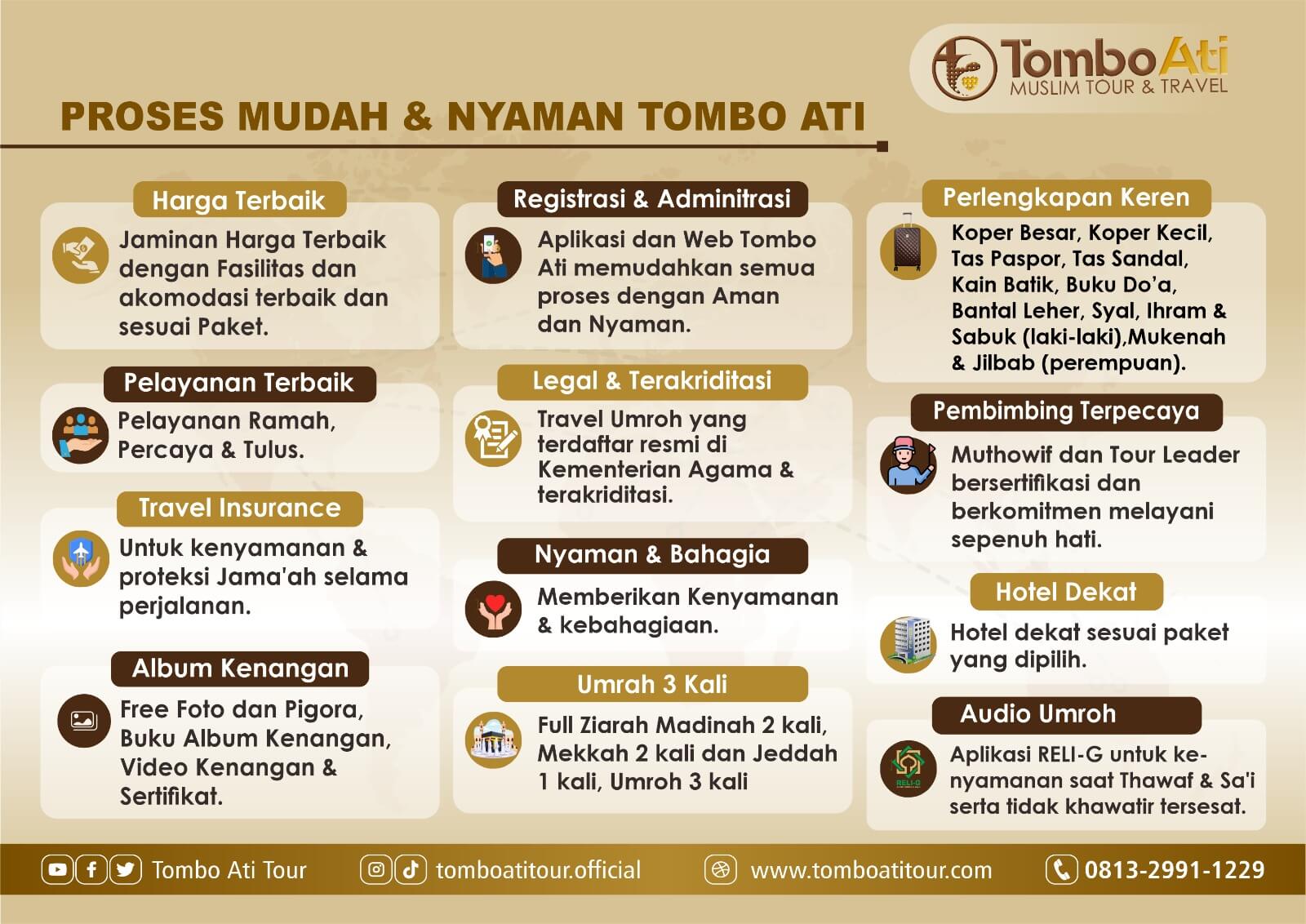 TomboAti
MUSLIM TOUR & TRAVEL

PROSES MUDAH & NYAMAN TOMBO ATI

Harga Terbaik
Jaminan Harga Terbaik dengan Fasilitas dan akomodasi terbaik dan sesuai Paket.

Pelayanan Terbaik
Pelayanan Ramah, Percaya & Tulus.

Travel Insurance
Untuk kenyamanan & proteksi Jama'ah selama perjalanan.

Album Kenangan
Free Foto dan Pigora, Buku Album Kenangan, Video Kenangan & Sertifikat.

Registrasi & Adminitrasi
Aplikasi dan Web Tombo Ati memudahkan semua proses dengan Aman dan Nyaman.

Legal & Terakriditasi
Travel Umroh yang terdaftar resmi di Kementerian Agama & terakriditasi.

Nyaman & Bahagia
Memberikan Kenyamanan & kebahagiaan.

Umrah 3 Kali
Full Ziarah Madinah 2 kali, Mekkah 2 kali dan Jeddah 1 kali, Umroh 3 kali

Perlengkapan Keren
Koper Besar, Koper Kecil, Tas Paspor, Tas Sandal, Kain Batik, Buku Do'a, Bantal Leher, Syal, Ihram & Sabuk (laki-laki),Mukenah & Jilbab (perempuan).

Pembimbing Terpecaya
Muthowif dan Tour Leader bersertifikasi dan berkomitmen melayani sepenuh hati.

Hotel Dekat
Hotel dekat sesuai paket yang dipilih.

Audio Umroh
RELI-G
Aplikasi RELI-G untuk kenyamanan saat Thawaf & Sa'i serta tidak khawatir tersesat.

Tombo Ati Tour
tomboatitour.official
www.tomboatitour.com
0813-2991-1229